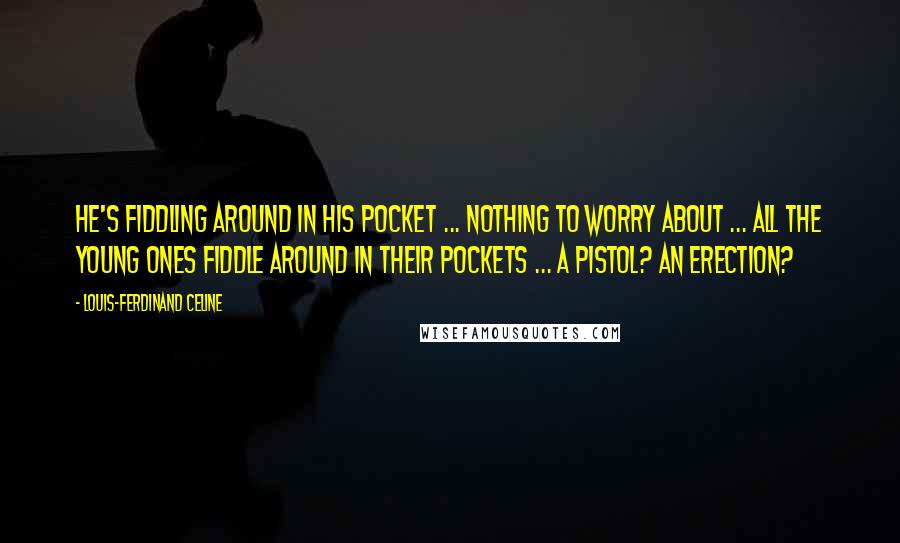 HE'S FIDDLING AROUND IN HIS POCKET ... NOTHING TO WORRY ABOUT ... ALL THE YOUNG ONES FIDDLE AROUND IN THEIR POCKETS ... A PISTOL? AN ERECTION?

- LOUIS-FERDINAND CELINE

WISEFAMOUSQUOTES.COM